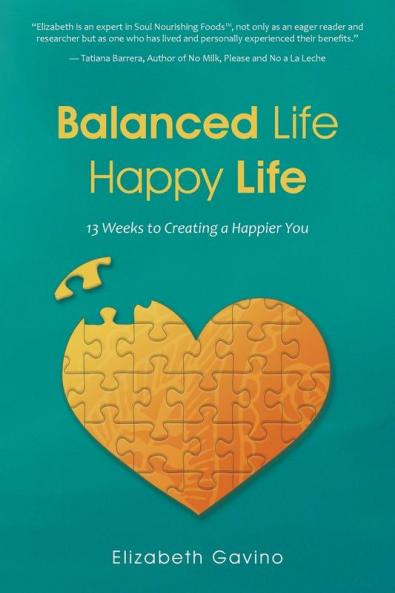 "Elizabeth is an expert in Soul Nourishing Foods™, not only as an eager reader and researcher but as one who has lived and personally experienced their benefits."

— Tatiana Barrera, Author of No Milk, Please and No a La Leche

Balanced Life
Happy Life

13 Weeks to Creating a Happier You

Elizabeth Gavino